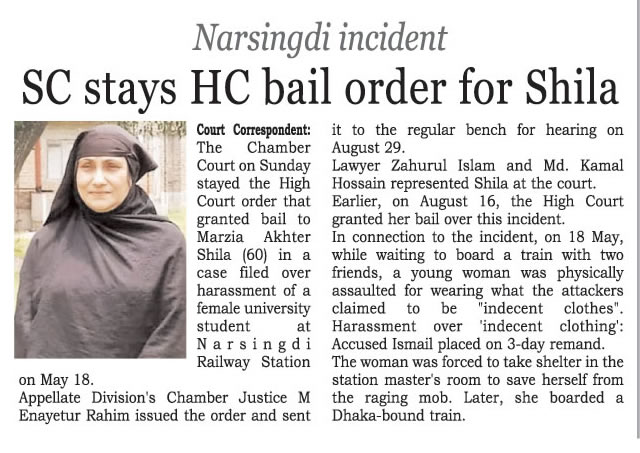 Narsingdi incident

SC stays HC bail order for Shila

Court Correspondent: The Chamber Court on Sunday stayed the High Court order that granted bail to Marzia Akhter Shila (60) in a case filed over harassment of a female university student at Narsingdi Railway Station on May 18.

Appellate Division's Chamber Justice M Enayetur Rahim issued the order and sent it to the regular bench for hearing on August 29.

Lawyer Zahurul Islam and Md. Kamal Hossain represented Shila at the court.

Earlier, on August 16, the High Court granted her bail over this incident.

In connection to the incident, on 18 May, while waiting to board a train with two friends, a young woman was physically assaulted for wearing what the attackers claimed to be "indecent clothes". Harassment over 'indecent clothing': Accused Ismail placed on 3-day remand.

The woman was forced to take shelter in the station master's room to save herself from the raging mob. Later, she boarded a Dhaka-bound train.